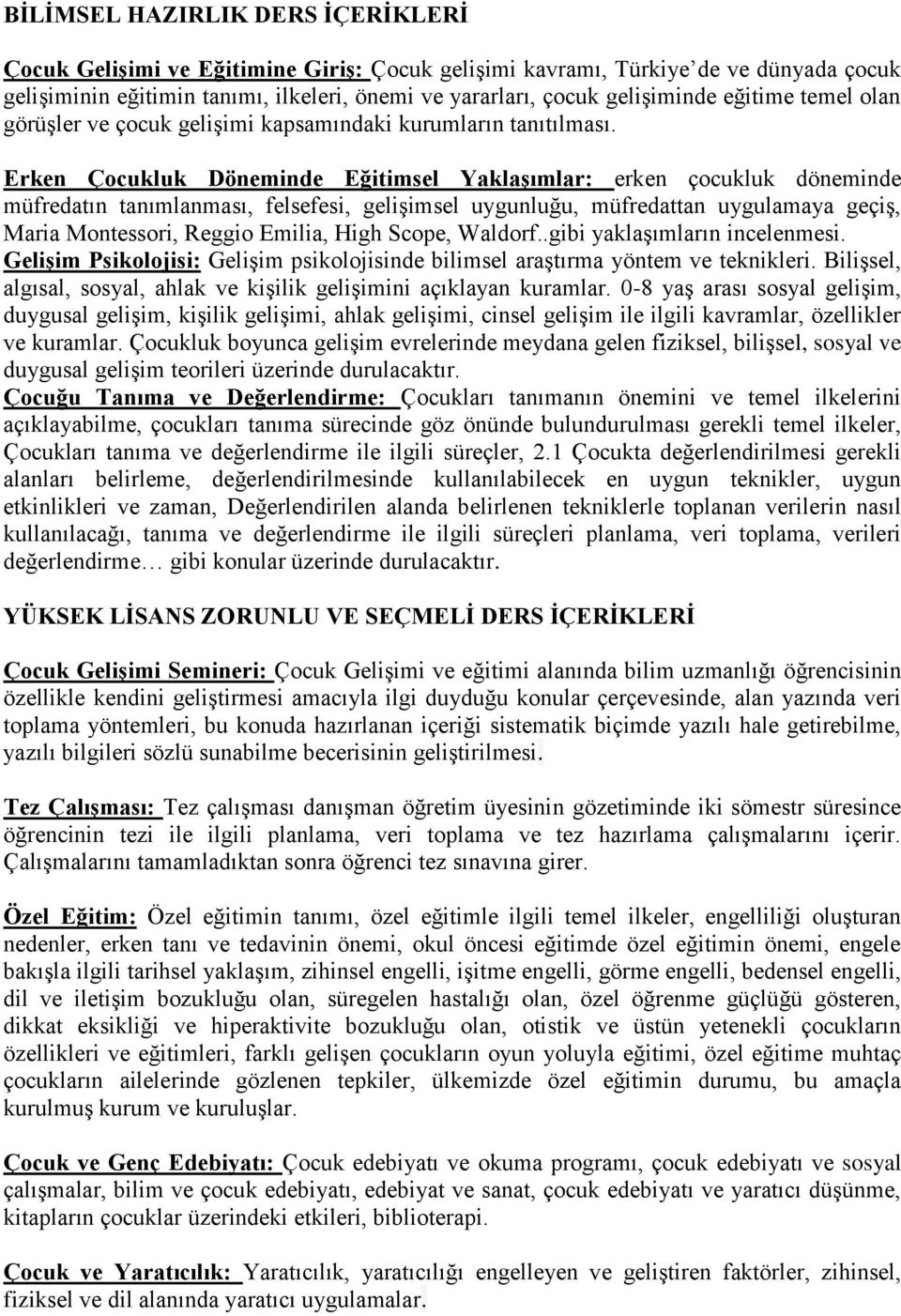 BİLİMSEL HAZIRLIK DERS İÇERİKLERİ

Çocuk Gelişimi ve Eğitimine Giriş: Çocuk gelişimi kavramı, Türkiye'de ve dünyada çocuk gelişiminin eğitimin tanımı, ilkeleri, önemi ve yararları, çocuk gelişiminde eğitime temel olan görüşler ve çocuk gelişimi kapsamındaki kurumların tanıtılması.

Erken Çocukluk Döneminde Eğitimsel Yaklaşımlar: erken çocukluk döneminde müfredatın tanımlanması, felsefesi, gelişimsel uygunluğu, müfredattan uygulamaya geçiş, Maria Montessori, Reggio Emilia, High Scope, Waldorf..gibi yaklaşımların incelenmesi.
Gelişim Psikolojisi: Gelişim psikolojisinde bilimsel araştırma yöntem ve teknikleri. Bilişsel, algısal, sosyal, ahlak ve kişilik gelişimini açıklayan kuramlar. 0-8 yaş arası sosyal gelişim, duygusal gelişim, kişilik gelişimi, ahlak gelişimi, cinsel gelişim ile ilgili kavramlar, özellikler ve kuramlar. Çocukluk boyunca gelişim evrelerinde meydana gelen fiziksel, bilişsel, sosyal ve duygusal gelişim teorileri üzerinde durulacaktır.
Çocuğu Tanıma ve Değerlendirme: Çocukları tanımanın önemini ve temel ilkelerini açıklayabilme, çocukları tanıma sürecinde göz önünde bulundurulması gerekli temel ilkeler, Çocukları tanıma ve değerlendirme ile ilgili süreçler, 2.1 Çocukta değerlendirilmesi gerekli alanları belirleme, değerlendirilmesinde kullanılabilecek en uygun teknikler, uygun etkinlikleri ve zaman, Değerlendirilen alanda belirlenen tekniklerle toplanan verilerin nasıl kullanılacağı, tanıma ve değerlendirme ile ilgili süreçleri planlama, veri toplama, verileri değerlendirme… gibi konular üzerinde durulacaktır.

YÜKSEK LİSANS ZORUNLU VE SEÇMELİ DERS İÇERİKLERİ

Çocuk Gelişimi Semineri: Çocuk Gelişimi ve eğitimi alanında bilim uzmanlığı öğrencisinin özellikle kendini geliştirmesi amacıyla ilgi duyduğu konular çerçevesinde, alan yazında veri toplama yöntemleri, bu konuda hazırlanan içeriği sistematik biçimde yazılı hale getirebilme, yazılı bilgileri sözlü sunabilme becerisinin geliştirilmesi.

Tez Çalışması: Tez çalışması danışman öğretim üyesinin gözetiminde iki sömestr süresince öğrencinin tezi ile ilgili planlama, veri toplama ve tez hazırlama çalışmalarını içerir. Çalışmalarını tamamladıktan sonra öğrenci tez sınavına girer.

Özel Eğitim: Özel eğitimin tanımı, özel eğitimle ilgili temel ilkeler, engelliliği oluşturan nedenler, erken tanı ve tedavinin önemi, okul öncesi eğitimde özel eğitimin önemi, engele bakışla ilgili tarihsel yaklaşım, zihinsel engelli, işitme engelli, görme engelli, bedensel engelli, dil ve iletişim bozukluğu olan, süregelen hastalığı olan, özel öğrenme güçlüğü gösteren, dikkat eksikliği ve hiperaktivite bozukluğu olan, otistik ve üstün yetenekli çocukların özellikleri ve eğitimleri, farklı gelişen çocukların oyun yoluyla eğitimi, özel eğitime muhtaç çocukların ailelerinde gözlenen tepkiler, ülkemizde özel eğitimin durumu, bu amaçla kurulmuş kurum ve kuruluşlar.

Çocuk ve Genç Edebiyatı: Çocuk edebiyatı ve okuma programı, çocuk edebiyatı ve sosyal çalışmalar, bilim ve çocuk edebiyatı, edebiyat ve sanat, çocuk edebiyatı ve yaratıcı düşünme, kitapların çocuklar üzerindeki etkileri, biblioterapi.

Çocuk ve Yaratıcılık: Yaratıcılık, yaratıcılığı engelleyen ve geliştiren faktörler, zihinsel, fiziksel ve dil alanında yaratıcı uygulamalar.